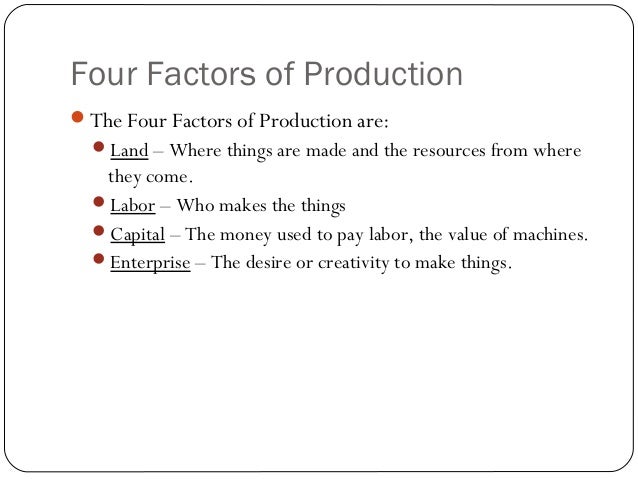 Four Factors of Production

• The Four Factors of Production are:

• Land – Where things are made and the resources from where they come.

• Labor – Who makes the things

• Capital – The money used to pay labor, the value of machines.

• Enterprise – The desire or creativity to make things.